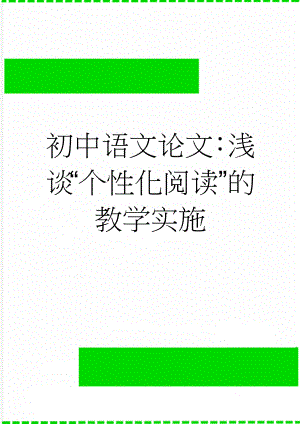 初中语文论文：浅谈“个性化阅读”的教学实施